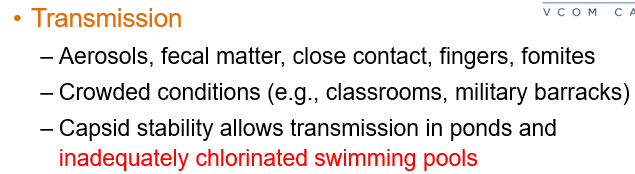 VCOM CA

• Transmission

– Aerosols, fecal matter, close contact, fingers, fomites

– Crowded conditions (e.g., classrooms, military barracks)

– Capsid stability allows transmission in ponds and inadequately chlorinated swimming pools